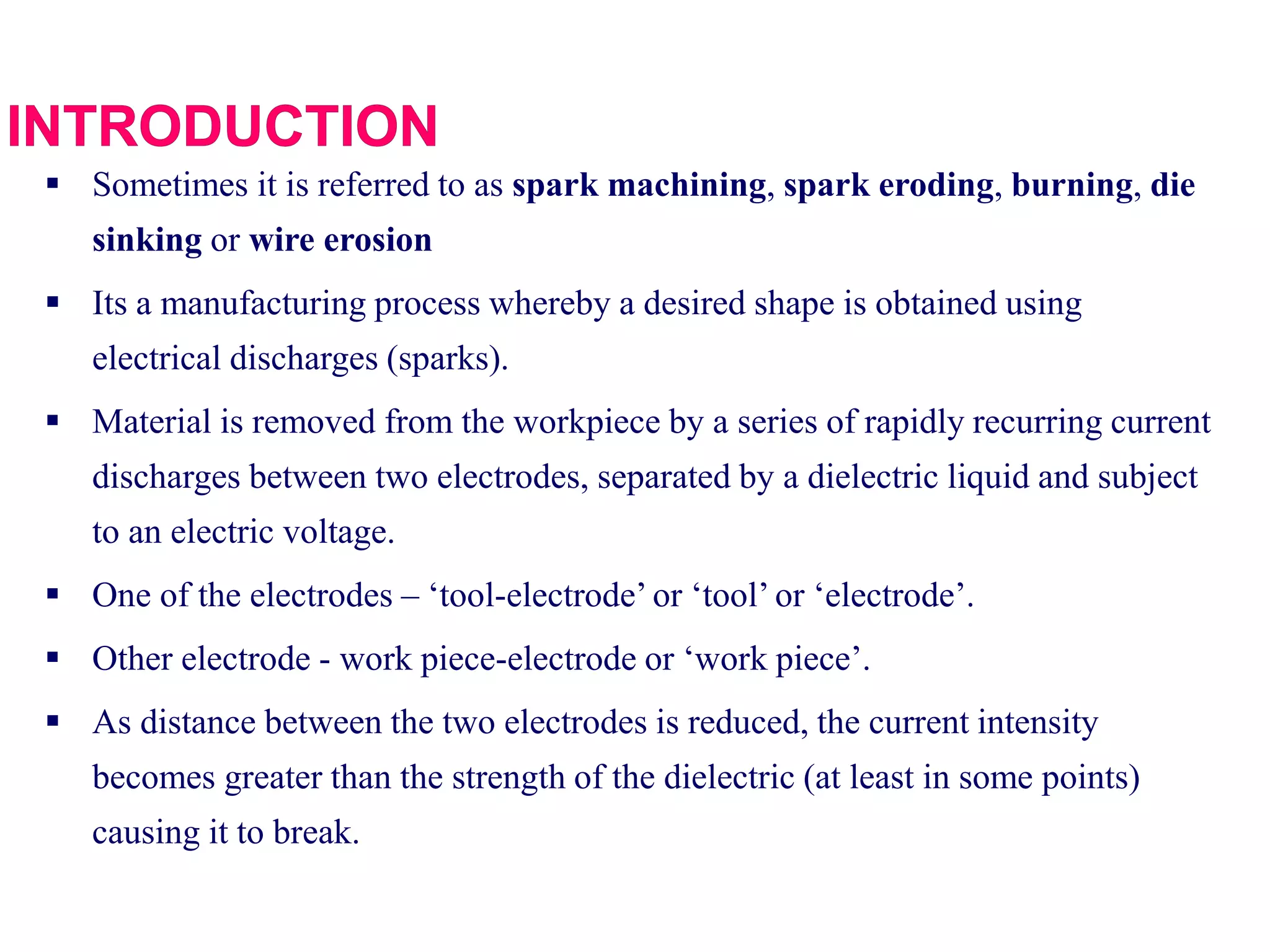 INTRODUCTION

▪ Sometimes it is referred to as spark machining, spark eroding, burning, die sinking or wire erosion

▪ Its a manufacturing process whereby a desired shape is obtained using electrical discharges (sparks).

▪ Material is removed from the workpiece by a series of rapidly recurring current discharges between two electrodes, separated by a dielectric liquid and subject to an electric voltage.

▪ One of the electrodes – ‘tool-electrode’ or ‘tool’ or ‘electrode’.

▪ Other electrode - work piece-electrode or ‘work piece’.

▪ As distance between the two electrodes is reduced, the current intensity becomes greater than the strength of the dielectric (at least in some points) causing it to break.